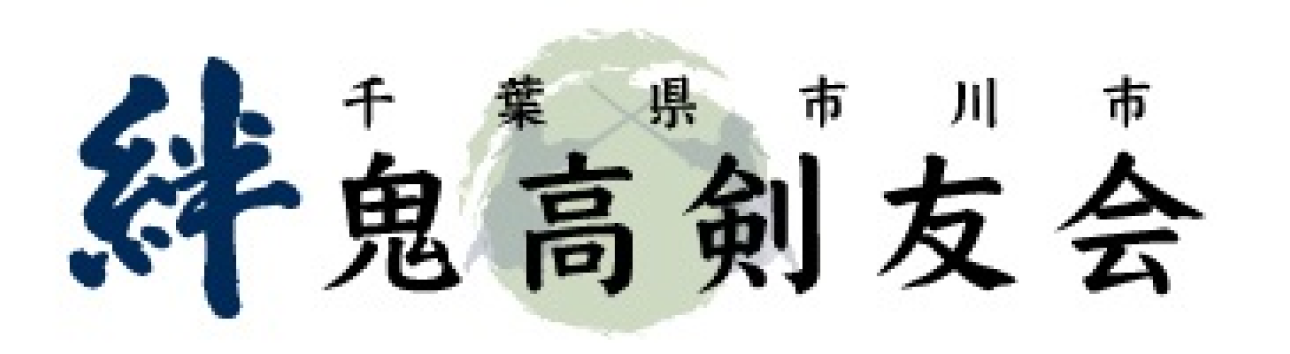 絆

千葉県市川市
鬼高剣友会